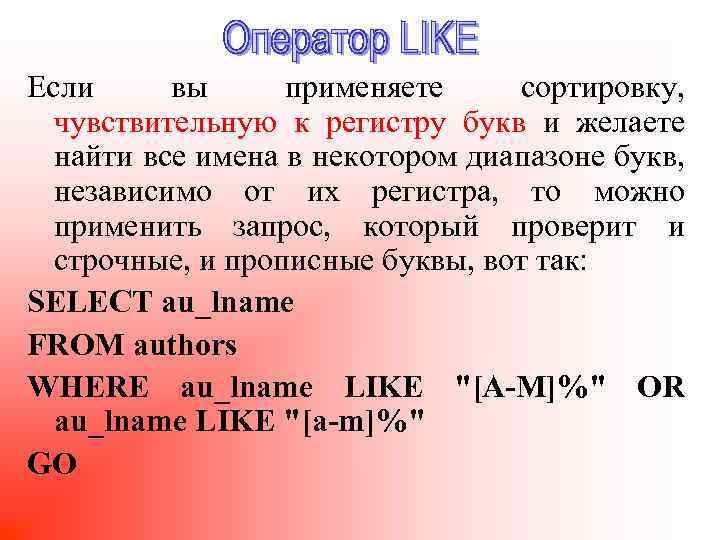 Оператор LIKE

Если вы применяете сортировку, чувствительную к регистру букв и желаете найти все имена в некотором диапазоне букв, независимо от их регистра, то можно применить запрос, который проверит и строчные, и прописные буквы, вот так:

SELECT au_lname

FROM authors

WHERE au_lname LIKE "[A-M]%" OR au_lname LIKE "[a-m]%"

GO